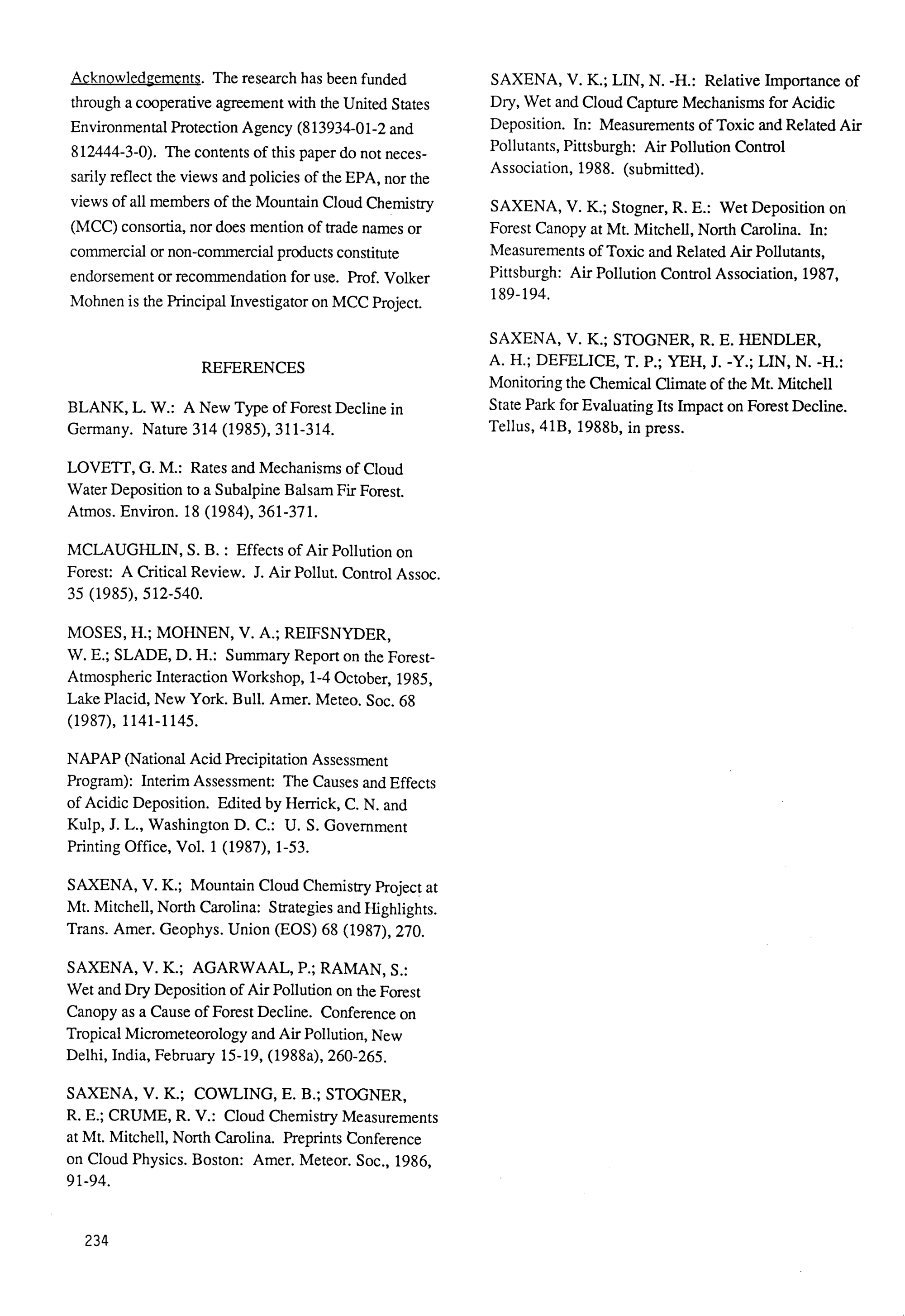 Acknowledgements. The research has been funded through a cooperative agreement with the United States Environmental Protection Agency (813934-01-2 and 812444-3-0). The contents of this paper do not necessarily reflect the views and policies of the EPA, nor the views of all members of the Mountain Cloud Chemistry (MCC) consortia, nor does mention of trade names or commercial or non-commercial products constitute endorsement or recommendation for use. Prof. Volker Mohnen is the Principal Investigator on MCC Project.

REFERENCES

BLANK, L. W.: A New Type of Forest Decline in Germany. Nature 314 (1985), 311-314.

LOVETT, G. M.: Rates and Mechanisms of Cloud Water Deposition to a Subalpine Balsam Fir Forest. Atmos. Environ. 18 (1984), 361-371.

MCLAUGHLIN, S. B. : Effects of Air Pollution on Forest: A Critical Review. J. Air Pollut. Control Assoc. 35 (1985), 512-540.

MOSES, H.; MOHNEN, V. A.; REIFSNYDER, W. E.; SLADE, D. H.: Summary Report on the Forest-Atmospheric Interaction Workshop, 1-4 October, 1985, Lake Placid, New York. Bull. Amer. Meteo. Soc. 68 (1987), 1141-1145.

NAPAP (National Acid Precipitation Assessment Program): Interim Assessment: The Causes and Effects of Acidic Deposition. Edited by Herrick, C. N. and Kulp, J. L., Washington D. C.: U. S. Government Printing Office, Vol. 1 (1987), 1-53.

SAXENA, V. K.; Mountain Cloud Chemistry Project at Mt. Mitchell, North Carolina: Strategies and Highlights. Trans. Amer. Geophys. Union (EOS) 68 (1987), 270.

SAXENA, V. K.; AGARWAAL, P.; RAMAN, S.: Wet and Dry Deposition of Air Pollution on the Forest Canopy as a Cause of Forest Decline. Conference on Tropical Micrometeorology and Air Pollution, New Delhi, India, February 15-19, (1988a), 260-265.

SAXENA, V. K.; COWLING, E. B.; STOGNER, R. E.; CRUME, R. V.: Cloud Chemistry Measurements at Mt. Mitchell, North Carolina. Preprints Conference on Cloud Physics. Boston: Amer. Meteor. Soc., 1986, 91-94.

SAXENA, V. K.; LIN, N. -H.: Relative Importance of Dry, Wet and Cloud Capture Mechanisms for Acidic Deposition. In: Measurements of Toxic and Related Air Pollutants, Pittsburgh: Air Pollution Control Association, 1988. (submitted).

SAXENA, V. K.; Stogner, R. E.: Wet Deposition on Forest Canopy at Mt. Mitchell, North Carolina. In: Measurements of Toxic and Related Air Pollutants, Pittsburgh: Air Pollution Control Association, 1987, 189-194.

SAXENA, V. K.; STOGNER, R. E. HENDLER, A. H.; DEFELICE, T. P.; YEH, J. -Y.; LIN, N. -H.: Monitoring the Chemical Climate of the Mt. Mitchell State Park for Evaluating Its Impact on Forest Decline. Tellus, 41B, 1988b, in press.

234